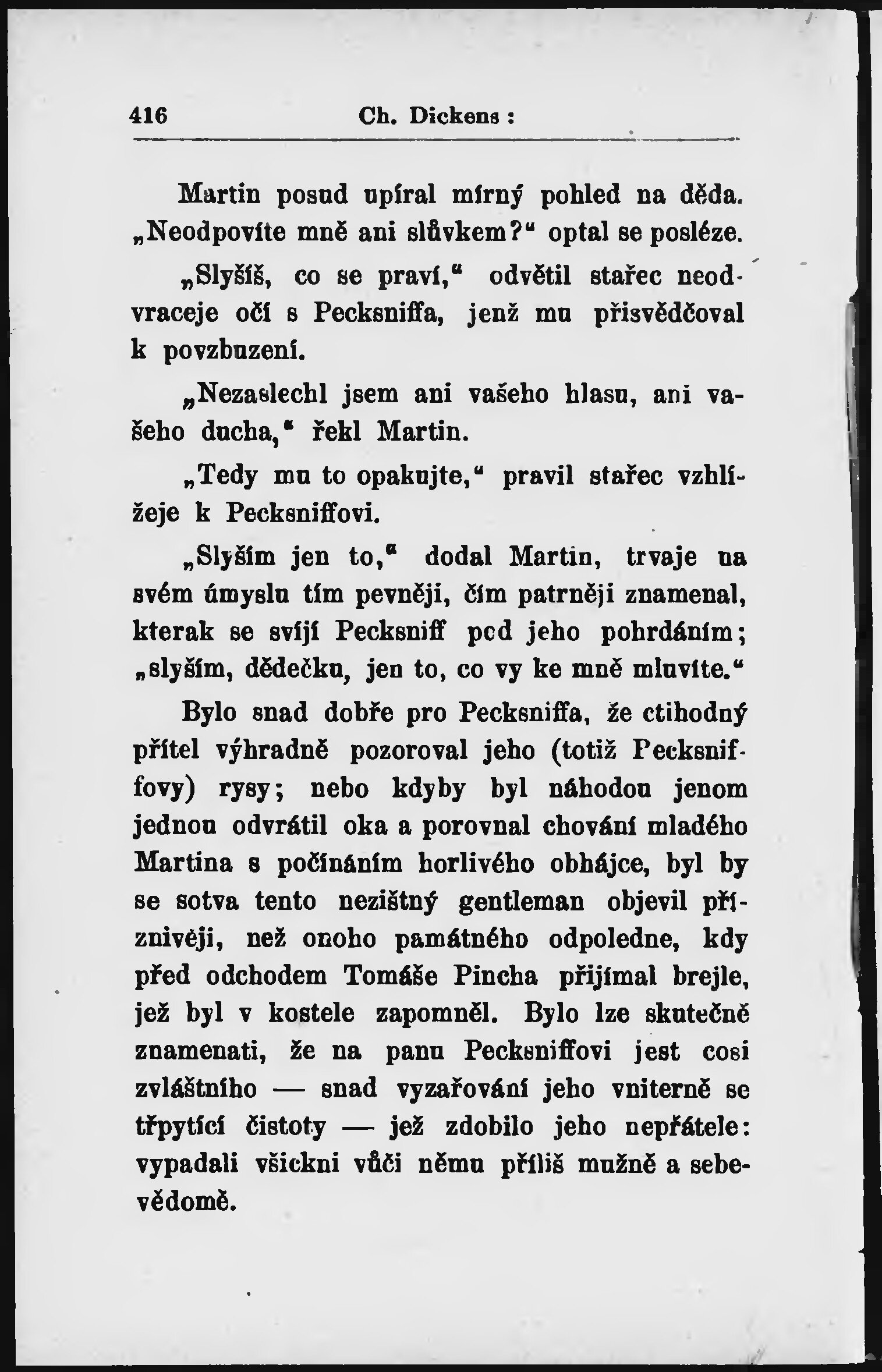 416 Ch. Dickens:

Martin posud upíral mírný pohled na děda. „Neodpovíte mně ani slůvkem?“ optal se posléze.

„Slyšíš, co se praví,“ odvětil stařec neodvraceje očí s Pecksniffa, jenž mu přisvědčoval k povzbuzení.

„Nezaslechl jsem ani vašeho hlasu, ani vašeho ducha,“ řekl Martin.

„Tedy mu to opakujte,“ pravil stařec vzhlížeje k Pecksniffovi.

„Slyším jen to,“ dodal Martin, trvaje na svém úmyslu tím pevněji, čím patrněji znamenal, kterak se svíjí Pecksniff pod jeho pohrdáním; „slyším, dědečku, jen to, co vy ke mně mluvíte.“

Bylo snad dobře pro Pecksniffa, že ctihodný přítel výhradně pozoroval jeho (totiž Pecksniffovy) rysy; nebo kdyby byl náhodou jenom jednou odvrátil oka a porovnal chování mladého Martina s počínáním horlivého obhájce, byl by se sotva tento nezištný gentleman objevil příznivěji, než onoho památného odpoledne, kdy před odchodem Tomáše Pincha přijímal brejle, jež byl v kostele zapomněl. Bylo lze skutečně znamenati, že na panu Pecksniffovi jest cosi zvláštního — snad vyzařování jeho vniterně se třpytící čistoty — jež zdobilo jeho nepřátele: vypadali všickni vůči němu příliš mužně a sebevědomě.